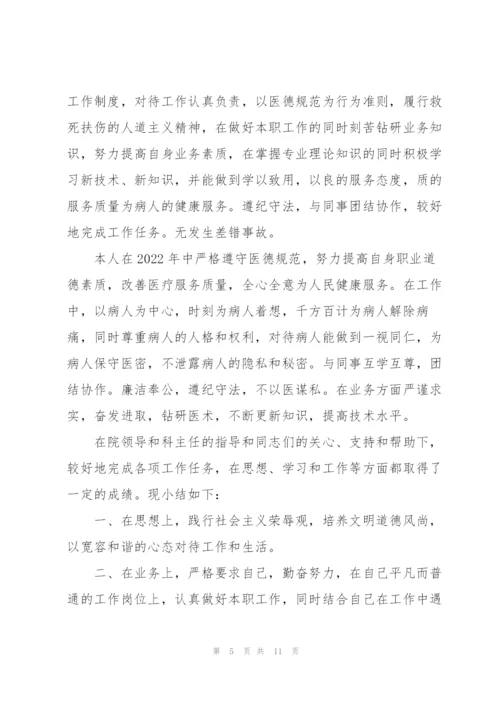 工作制度，对待工作认真负责，以医德规范为行为准则，履行救死扶伤的人道主义精神，在做好本职工作的同时刻苦钻研业务知识，努力提高自身业务素质，在掌握专业理论知识的同时积极学习新技术、新知识，并能做到学以致用，以良的服务态度，质的服务质量为病人的健康服务。遵纪守法，与同事团结协作，较好地完成工作任务。无发生差错事故。

本人在2022年中严格遵守医德规范，努力提高自身职业道德素质，改善医疗服务质量，全心全意为人民健康服务。在工作中，以病人为中心，时刻为病人着想，千方百计为病人解除病痛，同时尊重病人的人格和权利，对待病人能做到一视同仁，为病人保守医密，不泄露病人的隐私和秘密。与同事互学互尊，团结协作。廉洁奉公，遵纪守法，不以医谋私。在业务方面严谨求实，奋发进取，钻研医术，不断更新知识，提高技术水平。

在院领导和科主任的指导和同志们的关心、支持和帮助下，较好地完成各项工作任务，在思想、学习和工作等方面都取得了一定的成绩。现小结如下：

一、在思想上，践行社会主义荣辱观，培养文明道德风尚，以宽容和谐的心态对待工作和生活。

二、在业务上，严格要求自己，勤奋努力，在自己平凡而普通的工作岗位上，认真做好本职工作，同时结合自己在工作中遇

第 5 页 共 11 页